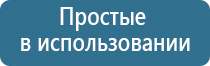 Простые
в использовании